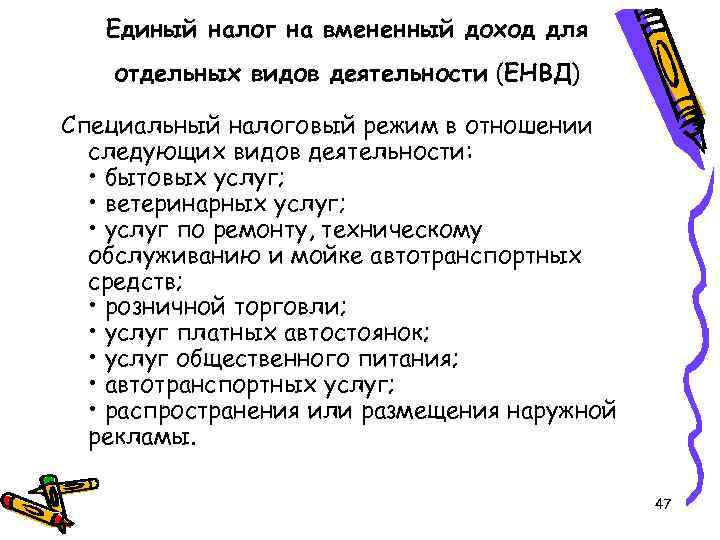 Единый налог на вмененный доход для отдельных видов деятельности (ЕНВД)

Специальный налоговый режим в отношении следующих видов деятельности:
• бытовых услуг;
• ветеринарных услуг;
• услуг по ремонту, техническому обслуживанию и мойке автотранспортных средств;
• розничной торговли;
• услуг платных автостоянок;
• услуг общественного питания;
• автотранспортных услуг;
• распространения или размещения наружной рекламы.

47